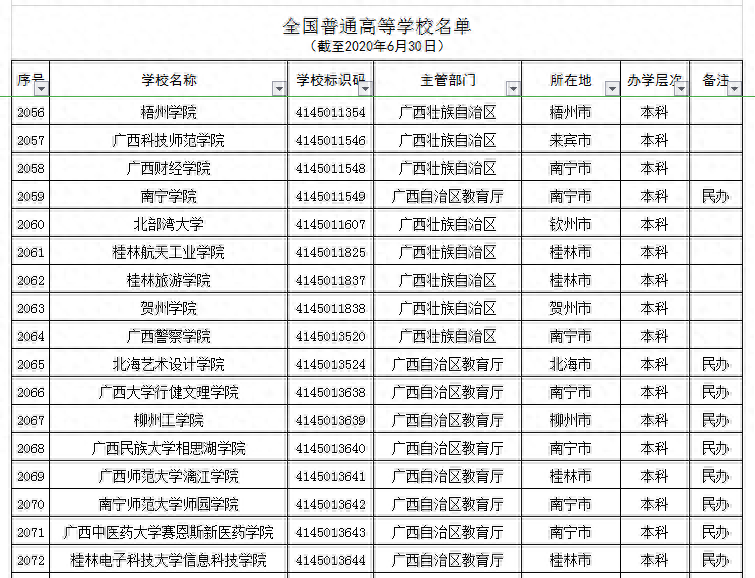 全国普通高等学校名单
（截至2020年6月30日）

| 序号 | 学校名称 | 学校标识码 | 主管部门 | 所在地 | 办学层次 | 备注 |
|---|---|---|---|---|---|---|
| 2056 | 梧州学院 | 4145011354 | 广西壮族自治区 | 梧州市 | 本科 | |
| 2057 | 广西科技师范学院 | 4145011546 | 广西壮族自治区 | 来宾市 | 本科 | |
| 2058 | 广西财经学院 | 4145011548 | 广西壮族自治区 | 南宁市 | 本科 | |
| 2059 | 南宁学院 | 4145011549 | 广西自治区教育厅 | 南宁市 | 本科 | 民办 |
| 2060 | 北部湾大学 | 4145011607 | 广西壮族自治区 | 钦州市 | 本科 | |
| 2061 | 桂林航天工业学院 | 4145011825 | 广西壮族自治区 | 桂林市 | 本科 | |
| 2062 | 桂林旅游学院 | 4145011837 | 广西壮族自治区 | 桂林市 | 本科 | |
| 2063 | 贺州学院 | 4145011838 | 广西壮族自治区 | 贺州市 | 本科 | |
| 2064 | 广西警察学院 | 4145013520 | 广西壮族自治区 | 南宁市 | 本科 | |
| 2065 | 北海艺术设计学院 | 4145013524 | 广西自治区教育厅 | 北海市 | 本科 | 民办 |
| 2066 | 广西大学行健文理学院 | 4145013638 | 广西自治区教育厅 | 南宁市 | 本科 | 民办 |
| 2067 | 柳州工学院 | 4145013639 | 广西自治区教育厅 | 柳州市 | 本科 | 民办 |
| 2068 | 广西民族大学相思湖学院 | 4145013640 | 广西自治区教育厅 | 南宁市 | 本科 | 民办 |
| 2069 | 广西师范大学漓江学院 | 4145013641 | 广西自治区教育厅 | 桂林市 | 本科 | 民办 |
| 2070 | 南宁师范大学师园学院 | 4145013642 | 广西自治区教育厅 | 南宁市 | 本科 | 民办 |
| 2071 | 广西中医药大学赛恩斯新医药学院 | 4145013643 | 广西自治区教育厅 | 南宁市 | 本科 | 民办 |
| 2072 | 桂林电子科技大学信息科技学院 | 4145013644 | 广西自治区教育厅 | 桂林市 | 本科 | 民办 |